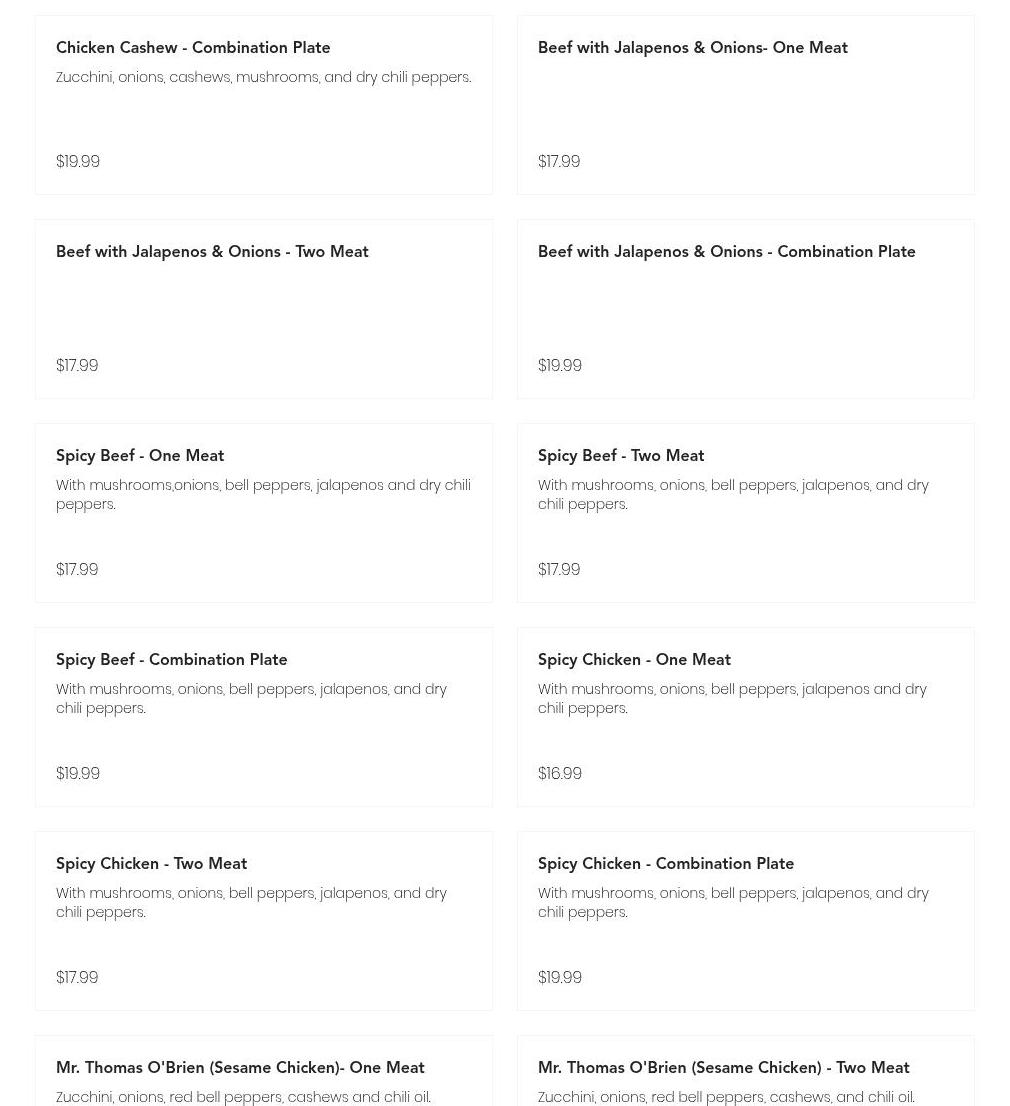 Chicken Cashew - Combination Plate
Zucchini, onions, cashews, mushrooms, and dry chili peppers.
$19.99

Beef with Jalapenos & Onions- One Meat
$17.99

Beef with Jalapenos & Onions - Two Meat
$17.99

Beef with Jalapenos & Onions - Combination Plate
$19.99

Spicy Beef - One Meat
With mushrooms,onions, bell peppers, jalapenos and dry chili peppers.
$17.99

Spicy Beef - Two Meat
With mushrooms, onions, bell peppers, jalapenos, and dry chili peppers.
$17.99

Spicy Beef - Combination Plate
With mushrooms, onions, bell peppers, jalapenos, and dry chili peppers.
$19.99

Spicy Chicken - One Meat
With mushrooms, onions, bell peppers, jalapenos and dry chili peppers.
$16.99

Spicy Chicken - Two Meat
With mushrooms, onions, bell peppers, jalapenos, and dry chili peppers.
$17.99

Spicy Chicken - Combination Plate
With mushrooms, onions, bell peppers, jalapenos, and dry chili peppers.
$19.99

Mr. Thomas O'Brien (Sesame Chicken)- One Meat
Zucchini, onions, red bell peppers, cashews and chili oil.

Mr. Thomas O'Brien (Sesame Chicken) - Two Meat
Zucchini, onions, red bell peppers, cashews, and chili oil.